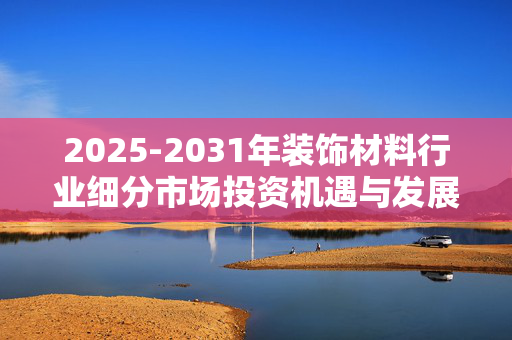 2025-2031年装饰材料行业细分市场投资机遇与发展